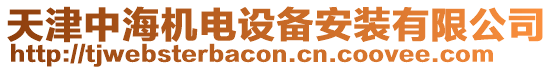 天津中海机电设备安装有限公司
http://tjwebsterbacon.cn.coovee.com